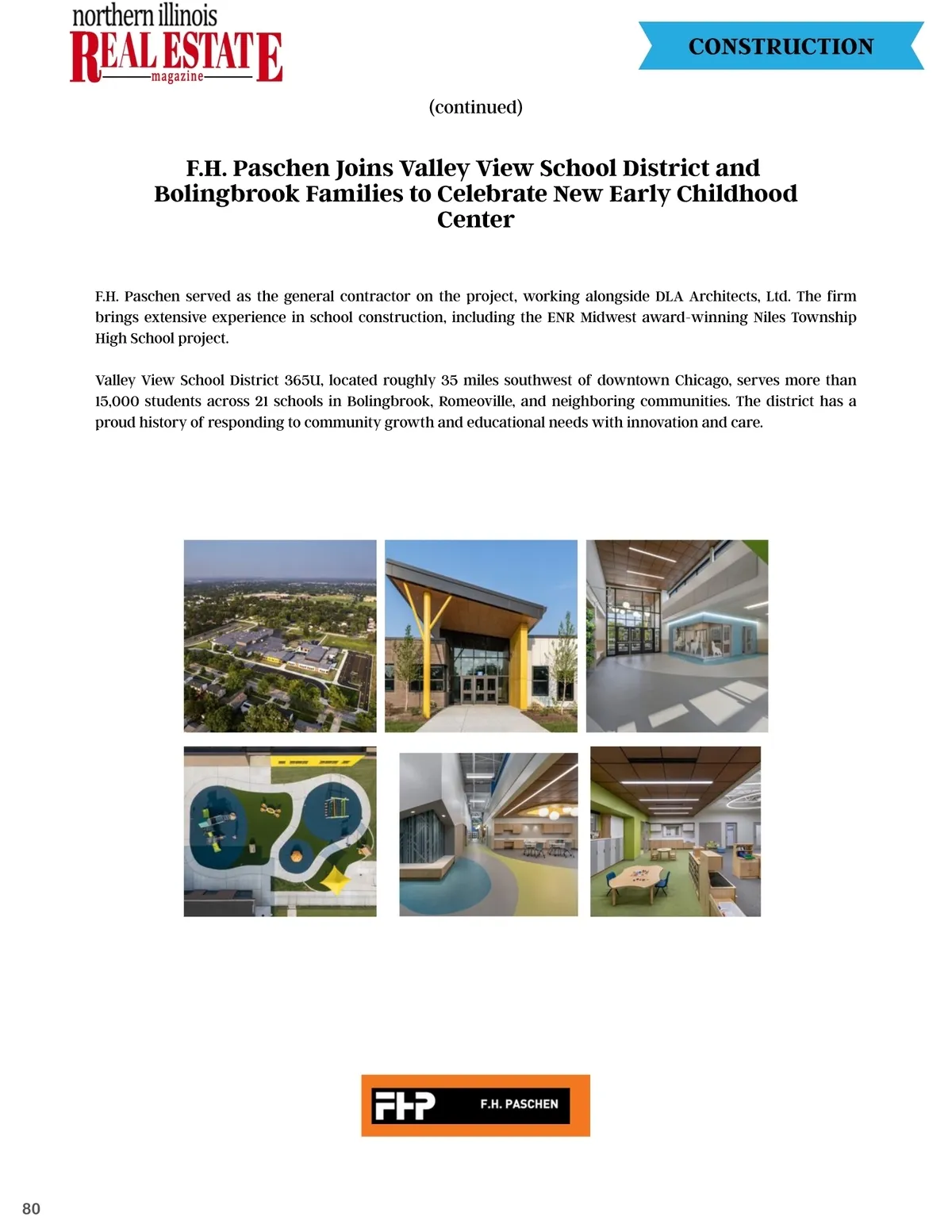 northern illinois
REAL ESTATE
magazine

CONSTRUCTION

(continued)

F.H. Paschen Joins Valley View School District and Bolingbrook Families to Celebrate New Early Childhood Center

F.H. Paschen served as the general contractor on the project, working alongside DLA Architects, Ltd. The firm brings extensive experience in school construction, including the ENR Midwest award-winning Niles Township High School project.

Valley View School District 365U, located roughly 35 miles southwest of downtown Chicago, serves more than 15,000 students across 21 schools in Bolingbrook, Romeoville, and neighboring communities. The district has a proud history of responding to community growth and educational needs with innovation and care.

FHP F.H. PASCHEN

80